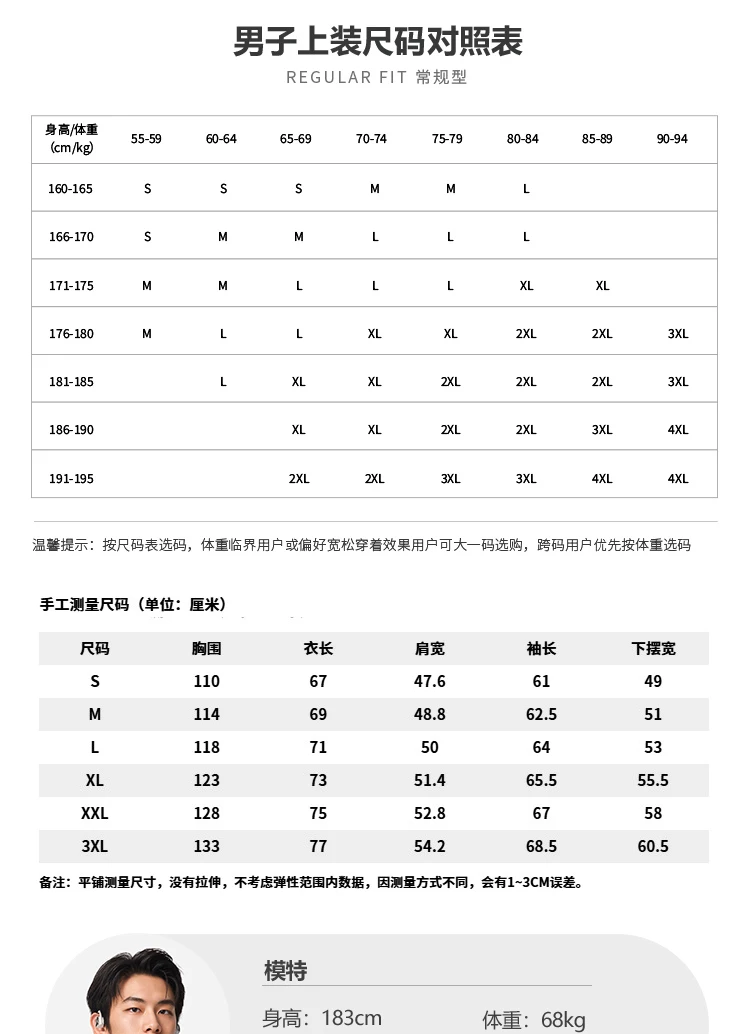 男子上装尺码对照表

REGULAR FIT 常规型

| 身高/体重 (cm/kg) | 55-59 | 60-64 | 65-69 | 70-74 | 75-79 | 80-84 | 85-89 | 90-94 |
|---|---|---|---|---|---|---|---|---|
| 160-165 | S | S | S | M | M | L | | |
| 166-170 | S | M | M | L | L | L | | |
| 171-175 | M | M | L | L | L | XL | XL | |
| 176-180 | M | L | L | XL | XL | 2XL | 2XL | 3XL |
| 181-185 | | L | XL | XL | 2XL | 2XL | 2XL | 3XL |
| 186-190 | | | XL | XL | 2XL | 2XL | 3XL | 4XL |
| 191-195 | | | 2XL | 2XL | 3XL | 3XL | 4XL | 4XL |

温馨提示：按尺码表选码，体重临界用户或偏好宽松穿着效果用户可大一码选购，跨码用户优先按体重选码

手工测量尺码（单位：厘米）

| 尺码 | 胸围 | 衣长 | 肩宽 | 袖长 | 下摆宽 |
|---|---|---|---|---|---|
| S | 110 | 67 | 47.6 | 61 | 49 |
| M | 114 | 69 | 48.8 | 62.5 | 51 |
| L | 118 | 71 | 50 | 64 | 53 |
| XL | 123 | 73 | 51.4 | 65.5 | 55.5 |
| XXL | 128 | 75 | 52.8 | 67 | 58 |
| 3XL | 133 | 77 | 54.2 | 68.5 | 60.5 |

备注：平铺测量尺寸，没有拉伸，不考虑弹性范围内数据，因测量方式不同，会有1~3CM误差。

模特

身高：183cm

体重：68kg